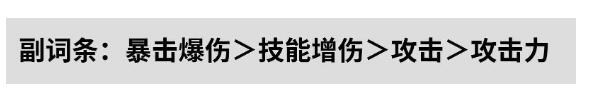 副词条：暴击爆伤＞技能增伤＞攻击＞攻击力